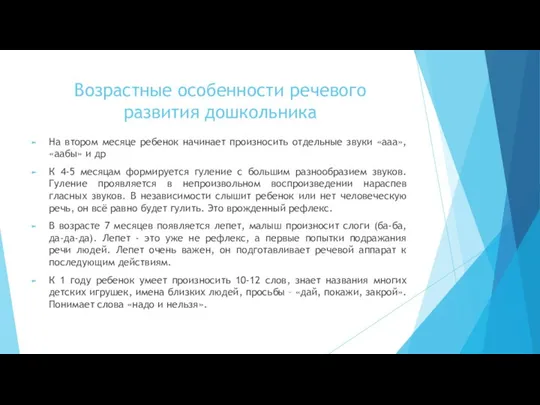 Возрастные особенности речевого развития дошкольника

На втором месяце ребенок начинает произносить отдельные звуки «ааа», «аабы» и др

К 4-5 месяцам формируется гуление с большим разнообразием звуков. Гуление проявляется в непроизвольном воспроизведении нараспев гласных звуков. В независимости слышит ребенок или нет человеческую речь, он всё равно будет гулить. Это врожденный рефлекс.

В возрасте 7 месяцев появляется лепет, малыш произносит слоги (ба-ба, да-да-да). Лепет - это уже не рефлекс, а первые попытки подражания речи людей. Лепет очень важен, он подготавливает речевой аппарат к последующим действиям.

К 1 году ребенок умеет произносить 10-12 слов, знает названия многих детских игрушек, имена близких людей, просьбы – «дай, покажи, закрой». Понимает слова «надо и нельзя».